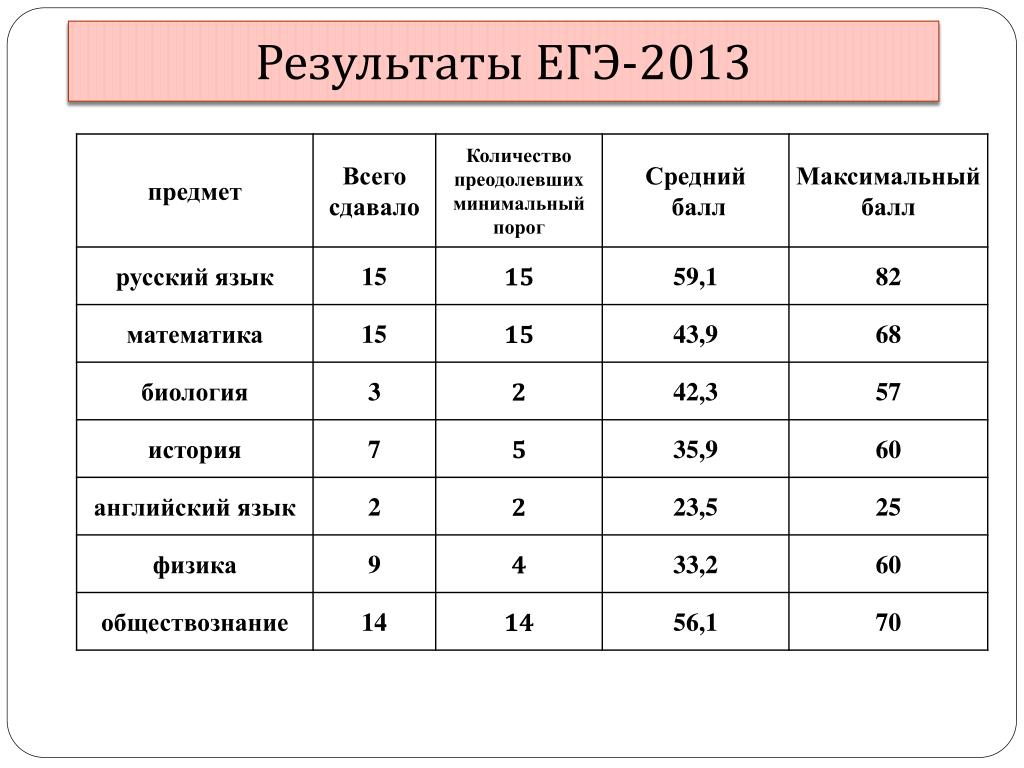 Результаты ЕГЭ-2013

| предмет | Всего сдавало | Количество преодолевших минимальный порог | Средний балл | Максимальный балл |
|---|---|---|---|---|
| русский язык | 15 | 15 | 59,1 | 82 |
| математика | 15 | 15 | 43,9 | 68 |
| биология | 3 | 2 | 42,3 | 57 |
| история | 7 | 5 | 35,9 | 60 |
| английский язык | 2 | 2 | 23,5 | 25 |
| физика | 9 | 4 | 33,2 | 60 |
| обществознание | 14 | 14 | 56,1 | 70 |